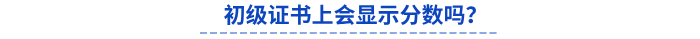 初级证书上会显示分数吗?